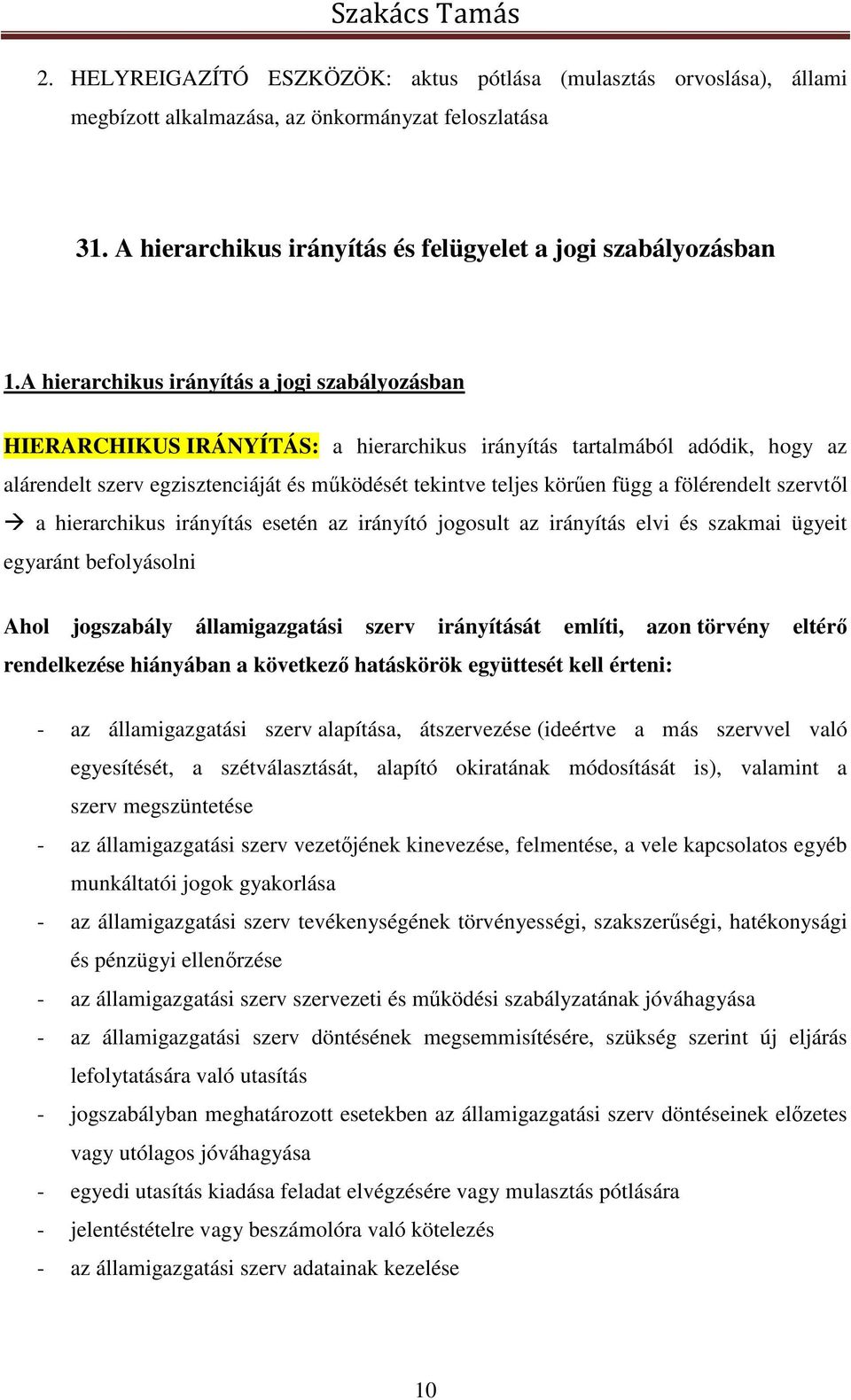 Szakács Tamás

2. HELYREIGAZÍTÓ ESZKÖZÖK: aktus pótlása (mulasztás orvoslása), állami megbízott alkalmazása, az önkormányzat feloszlatása

31. A hierarchikus irányítás és felügyelet a jogi szabályozásban

1.A hierarchikus irányítás a jogi szabályozásban

HIERARCHIKUS IRÁNYÍTÁS: a hierarchikus irányítás tartalmából adódik, hogy az alárendelt szerv egzisztenciáját és működését tekintve teljes körűen függ a fölérendelt szervtől → a hierarchikus irányítás esetén az irányító jogosult az irányítás elvi és szakmai ügyeit egyaránt befolyásolni

Ahol jogszabály államigazgatási szerv irányítását említi, azon törvény eltérő rendelkezése hiányában a következő hatáskörök együttesét kell érteni:

- az államigazgatási szerv alapítása, átszervezése (ideértve a más szervvel való egyesítését, a szétválasztását, alapító okiratának módosítását is), valamint a szerv megszüntetése
- az államigazgatási szerv vezetőjének kinevezése, felmentése, a vele kapcsolatos egyéb munkáltatói jogok gyakorlása
- az államigazgatási szerv tevékenységének törvényességi, szakszerűségi, hatékonysági és pénzügyi ellenőrzése
- az államigazgatási szerv szervezeti és működési szabályzatának jóváhagyása
- az államigazgatási szerv döntésének megsemmisítésére, szükség szerint új eljárás lefolytatására való utasítás
- jogszabályban meghatározott esetekben az államigazgatási szerv döntéseinek előzetes vagy utólagos jóváhagyása
- egyedi utasítás kiadása feladat elvégzésére vagy mulasztás pótlására
- jelentéstételre vagy beszámolóra való kötelezés
- az államigazgatási szerv adatainak kezelése

10